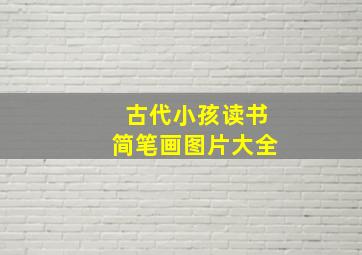 古代小孩读书
简笔画图片大全